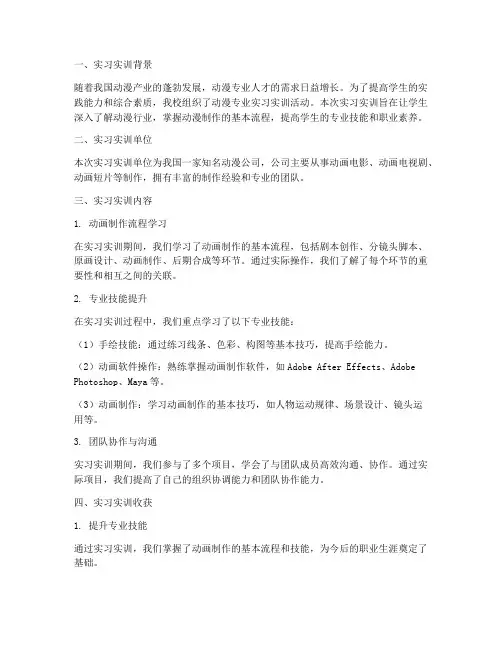 一、实习实训背景

随着我国动漫产业的蓬勃发展，动漫专业人才的需求日益增长。为了提高学生的实践能力和综合素质，我校组织了动漫专业实习实训活动。本次实习实训旨在让学生深入了解动漫行业，掌握动漫制作的基本流程，提高学生的专业技能和职业素养。

二、实习实训单位

本次实习实训单位为我国一家知名动漫公司，公司主要从事动画电影、动画电视剧、动画短片等制作，拥有丰富的制作经验和专业的团队。

三、实习实训内容

1. 动画制作流程学习

在实习实训期间，我们学习了动画制作的基本流程，包括剧本创作、分镜头脚本、原画设计、动画制作、后期合成等环节。通过实际操作，我们了解了每个环节的重要性和相互之间的关联。

2. 专业技能提升

在实习实训过程中，我们重点学习了以下专业技能：

（1）手绘技能：通过练习线条、色彩、构图等基本技巧，提高手绘能力。

（2）动画软件操作：熟练掌握动画制作软件，如 Adobe After Effects、Adobe Photoshop、Maya 等。

（3）动画制作：学习动画制作的基本技巧，如人物运动规律、场景设计、镜头运用等。

3. 团队协作与沟通

实习实训期间，我们参与了多个项目，学会了与团队成员高效沟通、协作。通过实际项目，我们提高了自己的组织协调能力和团队协作能力。

四、实习实训收获

1. 提升专业技能

通过实习实训，我们掌握了动画制作的基本流程和技能，为今后的职业生涯奠定了基础。